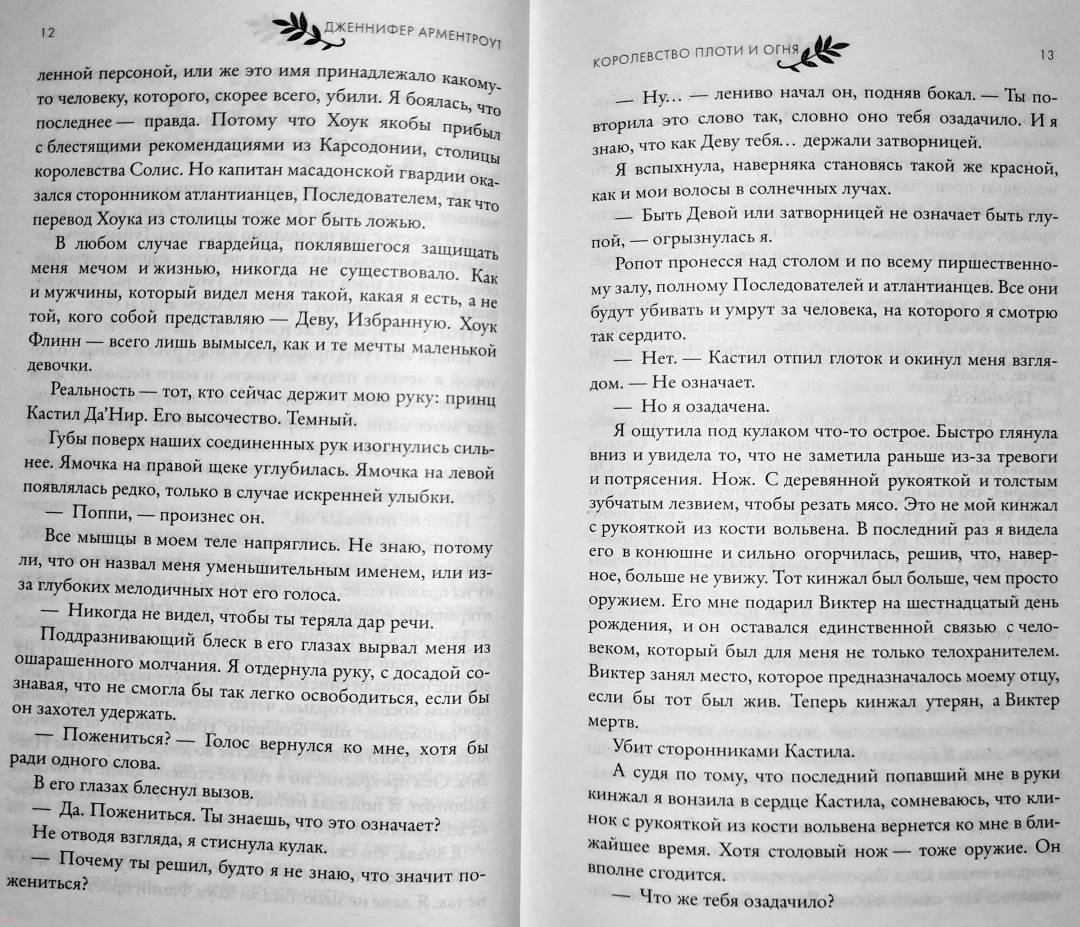 12 ДЖЕННИФЕР АРМЕНТРОУТ

ленной персоной, или же это имя принадлежало какому-то человеку, которого, скорее всего, убили. Я боялась, что последнее — правда. Потому что Хоук якобы прибыл с блестящими рекомендациями из Карсодонии, столицы королевства Солис. Но капитан масадонской гвардии оказался сторонником атлантианцев, Последователем, так что перевод Хоука из столицы тоже мог быть ложью.

В любом случае гвардейца, поклявшегося защищать меня мечом и жизнью, никогда не существовало. Как и мужчины, который видел меня такой, какая я есть, а не той, кого собой представляю — Деву, Избранную. Хоук Флинн — всего лишь вымысел, как и те мечты маленькой девочки.

Реальность — тот, кто сейчас держит мою руку: принц Кастил Да'Нир. Его высочество. Темный.

Губы поверх наших соединенных рук изогнулись сильнее. Ямочка на правой щеке углубилась. Ямочка на левой появлялась редко, только в случае искренней улыбки.

— Поппи, — произнес он.

Все мышцы в моем теле напряглись. Не знаю, потому ли, что он назвал меня уменьшительным именем, или из-за глубоких мелодичных нот его голоса.

— Никогда не видел, чтобы ты теряла дар речи.

Поддразнивающий блеск в его глазах вырвал меня из ошарашенного молчания. Я отдернула руку, с досадой сознавая, что не смогла бы так легко освободиться, если бы он захотел удержать.

— Пожениться? — Голос вернулся ко мне, хотя бы ради одного слова.

В его глазах блеснул вызов.

— Да. Пожениться. Ты знаешь, что это означает?

Не отводя взгляда, я стиснула кулак.

— Почему ты решил, будто я не знаю, что значит пожениться?

КОРОЛЕВСТВО ПЛОТИ И ОГНЯ 13

— Ну... — лениво начал он, подняв бокал. — Ты повторила это слово так, словно оно тебя озадачило. И я знаю, что как Деву тебя... держали затворницей.

Я вспыхнула, наверняка становясь такой же красной, как и мои волосы в солнечных лучах.

— Быть Девой или затворницей не означает быть глупой, — огрызнулась я.

Ропот пронесся над столом и по всему пиршественному залу, полному Последователей и атлантианцев. Все они будут убивать и умрут за человека, на которого я смотрю так сердито.

— Нет. — Кастил отпил глоток и окинул меня взглядом. — Не означает.

— Но я озадачена.

Я ощутила под кулаком что-то острое. Быстро глянула вниз и увидела то, что не заметила раньше из-за тревоги и потрясения. Нож. С деревянной рукояткой и толстым зубчатым лезвием, чтобы резать мясо. Это не мой кинжал с рукояткой из кости вольвена. В последний раз я видела его в конюшне и сильно огорчилась, решив, что, наверное, больше не увижу. Тот кинжал был больше, чем просто оружием. Его мне подарил Виктер на шестнадцатый день рождения, и он оставался единственной связью с человеком, который был для меня не только телохранителем. Виктер занял место, которое предназначалось моему отцу, если бы тот был жив. Теперь кинжал утерян, а Виктер мертв.

Убит сторонниками Кастила.

А судя по тому, что последний попавший мне в руки кинжал я вонзила в сердце Кастила, сомневаюсь, что клинок с рукояткой из кости вольвена вернется ко мне в ближайшее время. Хотя столовый нож — тоже оружие. Он вполне сгодится.

— Что же тебя озадачило?